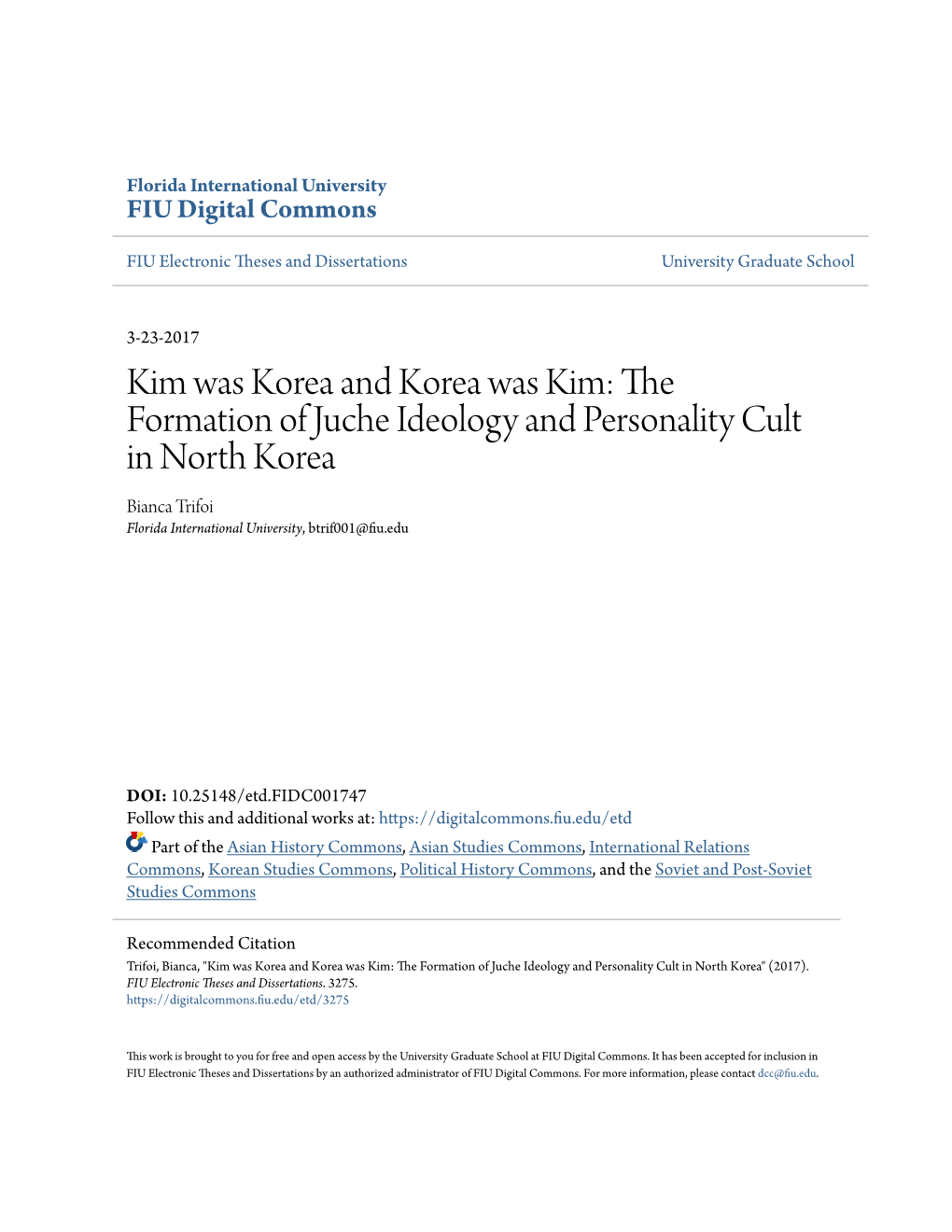 Florida International University
FIU Digital Commons

FIU Electronic Theses and Dissertations

University Graduate School

3-23-2017

Kim was Korea and Korea was Kim: The Formation of Juche Ideology and Personality Cult in North Korea

Bianca Trifoi
Florida International University, btrif001@fiu.edu

DOI: 10.25148/etd.FIDC001747
Follow this and additional works at: https://digitalcommons.fiu.edu/etd

Part of the Asian History Commons, Asian Studies Commons, International Relations Commons, Korean Studies Commons, Political History Commons, and the Soviet and Post-Soviet Studies Commons

Recommended Citation
Trifoi, Bianca, "Kim was Korea and Korea was Kim: The Formation of Juche Ideology and Personality Cult in North Korea" (2017). FIU Electronic Theses and Dissertations. 3275.
https://digitalcommons.fiu.edu/etd/3275

This work is brought to you for free and open access by the University Graduate School at FIU Digital Commons. It has been accepted for inclusion in FIU Electronic Theses and Dissertations by an authorized administrator of FIU Digital Commons. For more information, please contact dcc@fiu.edu.